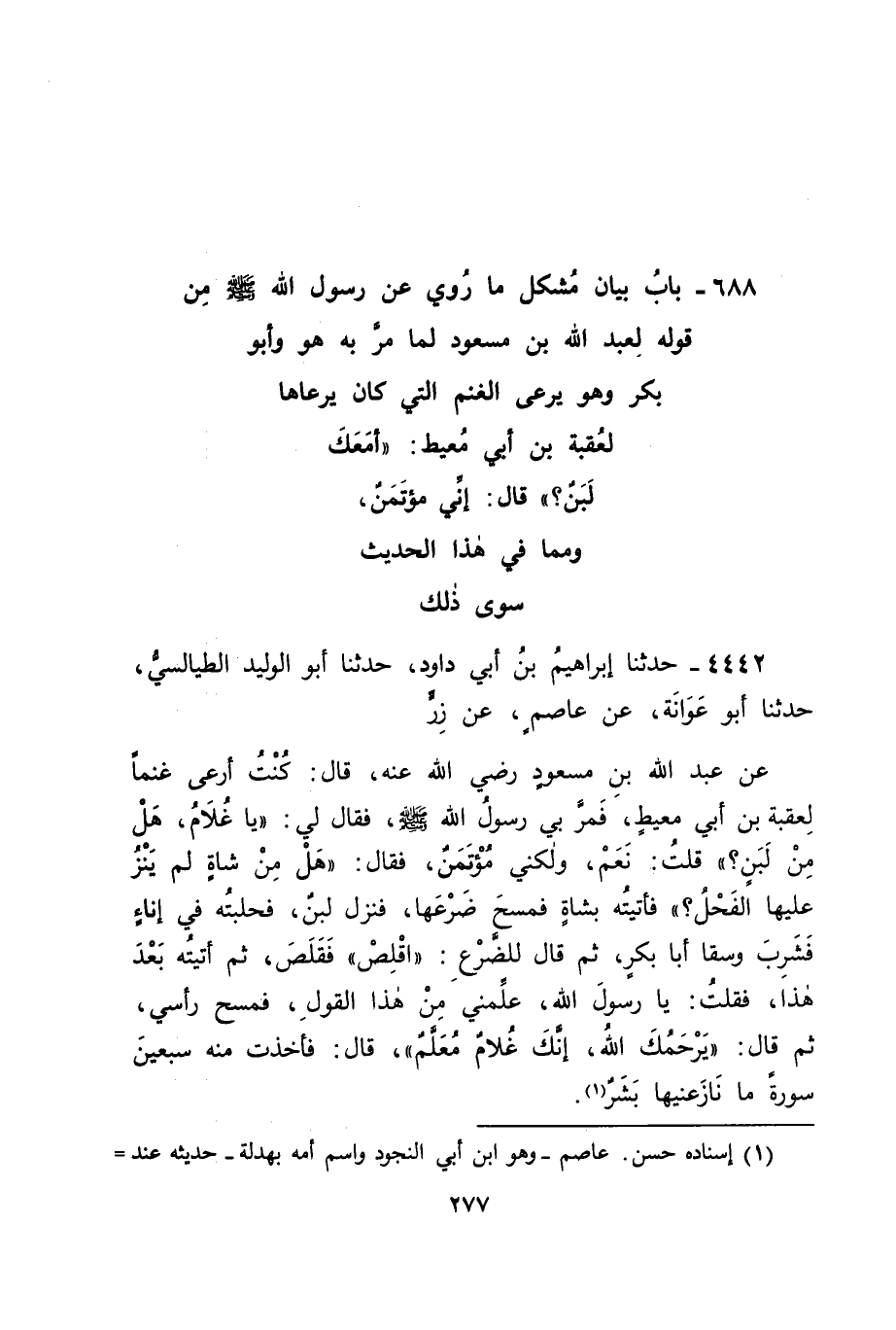 ٦٨٨ ـ بابُ بيان مُشكل ما رُوي عن رسول الله ﷺ مِن قوله لِعبد الله بن مسعود لما مرَّ به هو وأبو بكر وهو يرعى الغنم التي كان يرعاها لعُقبة بن أبي مُعيط: «أمَعَكَ لَبَنٌ؟» قال: إنِّي مؤتَمَنٌ، ومما في هٰذا الحديث سوى ذٰلك

٤٤٤٢ ـ حدثنا إبراهيمُ بنُ أبي داود، حدثنا أبو الوليد الطيالسيُّ، حدثنا أبو عَوَانَة، عن عاصمٍ، عن زِرٍّ

عن عبد الله بنِ مسعودٍ رضي الله عنه، قال: كُنْتُ أرعى غنماً لِعقبة بن أبي معيطٍ، فَمرَّ بي رسولُ الله ﷺ، فقال لي: «يا غُلاَمُ، هَلْ مِنْ لَبَنٍ؟» قلتُ: نَعَمْ، ولٰكني مُؤْتَمَنٌ، فقال: «هَلْ مِنْ شاةٍ لم يَنْزُ عليها الفَحْلُ؟» فأتيتُه بشاةٍ فمسحَ ضَرْعَها، فنزل لبنٌ، فحلبتُه في إناءٍ فَشَرِبَ وسقا أبا بكرٍ، ثم قال للضَّرْعِ: «اقْلِصْ» فَقَلَصَ، ثم أتيتُه بَعْدَ هٰذا، فقلتُ: يا رسولَ الله، علِّمني مِنْ هٰذا القولِ، فمسح رأسي، ثم قال: «يَرْحَمُكَ اللهُ، إنَّكَ غُلامٌ مُعَلَّمٌ»، قال: فأخذت منه سبعينَ سورةً ما نَازَعنيها بَشَرٌ(١).

(١) إسناده حسن. عاصم ـ وهو ابن أبي النجود واسم أمه بهدلة ـ حديثه عند =

٢٧٧